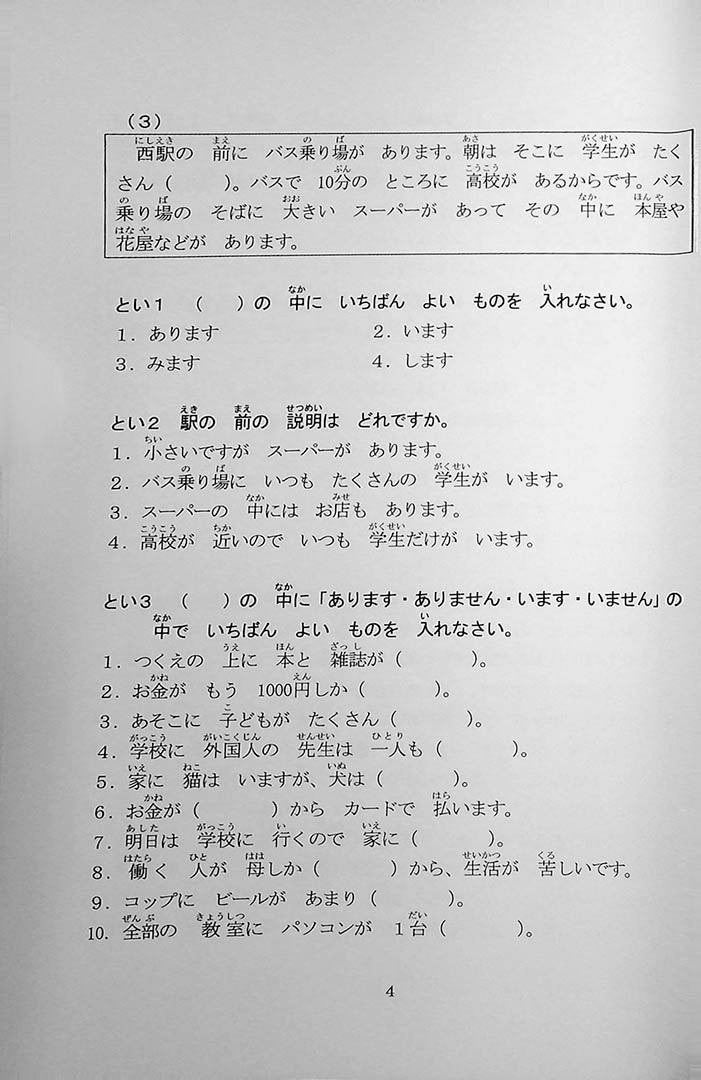 （3）

西駅の　前に　バス乗り場が　あります。朝は　そこに　学生が　たくさん（　　）。バスで　10分の　ところに　高校が　あるからです。バス乗り場の　そばに　大きい　スーパーが　あって　その　中に　本屋や　花屋などが　あります。

とい1　（　）の　中に　いちばん　よい　ものを　入れなさい。

1．あります　　2．います
3．みます　　4．します

とい2　駅の　前の　説明は　どれですか。

1．小さいですが　スーパーが　あります。
2．バス乗り場に　いつも　たくさんの　学生が　います。
3．スーパーの　中には　お店も　あります。
4．高校が　近いので　いつも　学生だけが　います。

とい3　（　）の　中に「あります・ありません・います・いません」の　中で　いちばん　よい　ものを　入れなさい。

1．つくえの　上に　本と　雑誌が（　　　）。
2．お金が　もう　1000円しか（　　　）。
3．あそこに　子どもが　たくさん（　　　）。
4．学校に　外国人の　先生は　一人も（　　　）。
5．家に　猫は　いますが、犬は（　　　）。
6．お金が（　　　）から　カードで　払います。
7．明日は　学校に　行くので　家に（　　　）。
8．働く　人が　母しか（　　　）から、生活が　苦しいです。
9．コップに　ビールが　あまり（　　　）。
10．全部の　教室に　パソコンが　1台（　　　）。

4